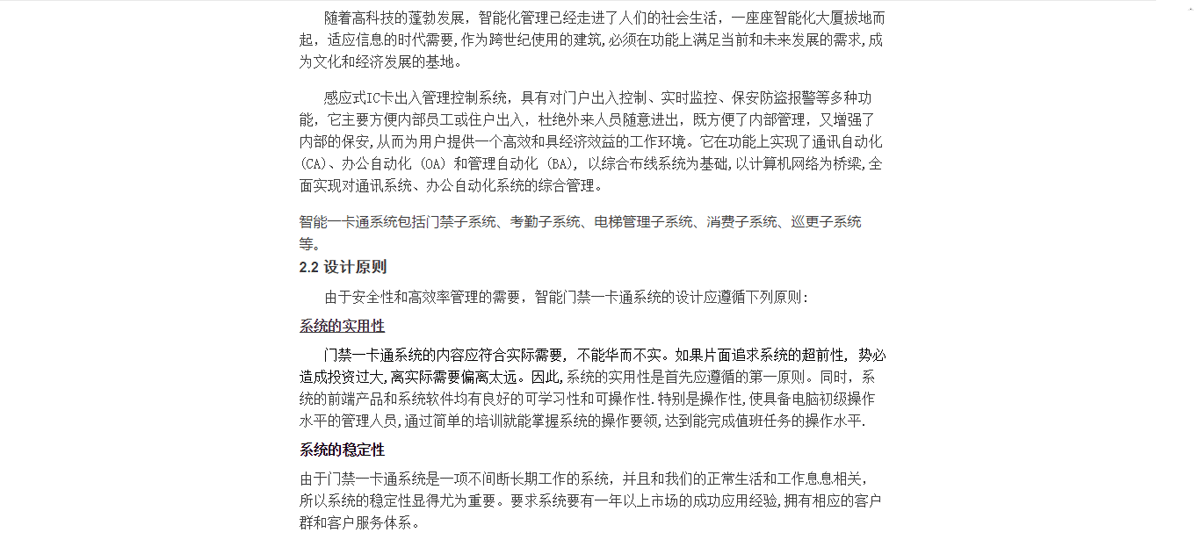 随着高科技的蓬勃发展，智能化管理已经走进了人们的社会生活，一座座智能化大厦拔地而起，适应信息的时代需要，作为跨世纪使用的建筑，必须在功能上满足当前和未来发展的需求，成为文化和经济发展的基地。

感应式IC卡出入管理控制系统，具有对门户出入控制、实时监控、保安防盗报警等多种功能，它主要方便内部员工或住户出入，杜绝外来人员随意进出，既方便了内部管理，又增强了内部的保安，从而为用户提供一个高效和具经济效益的工作环境。它在功能上实现了通讯自动化（CA）、办公自动化（OA）和管理自动化（BA），以综合布线系统为基础，以计算机网络为桥梁，全面实现对通讯系统、办公自动化系统的综合管理。

智能一卡通系统包括门禁子系统、考勤子系统、电梯管理子系统、消费子系统、巡更子系统等。

2.2 设计原则

由于安全性和高效率管理的需要，智能门禁一卡通系统的设计应遵循下列原则：

系统的实用性

门禁一卡通系统的内容应符合实际需要，不能华而不实。如果片面追求系统的超前性，势必造成投资过大，离实际需要偏离太远。因此，系统的实用性是首先应遵循的第一原则。同时，系统的前端产品和系统软件均有良好的可学习性和可操作性.特别是操作性，使具备电脑初级操作水平的管理人员，通过简单的培训就能掌握系统的操作要领，达到能完成值班任务的操作水平.

系统的稳定性

由于门禁一卡通系统是一项不间断长期工作的系统，并且和我们的正常生活和工作息息相关，所以系统的稳定性显得尤为重要。要求系统要有一年以上市场的成功应用经验，拥有相应的客户群和客户服务体系。